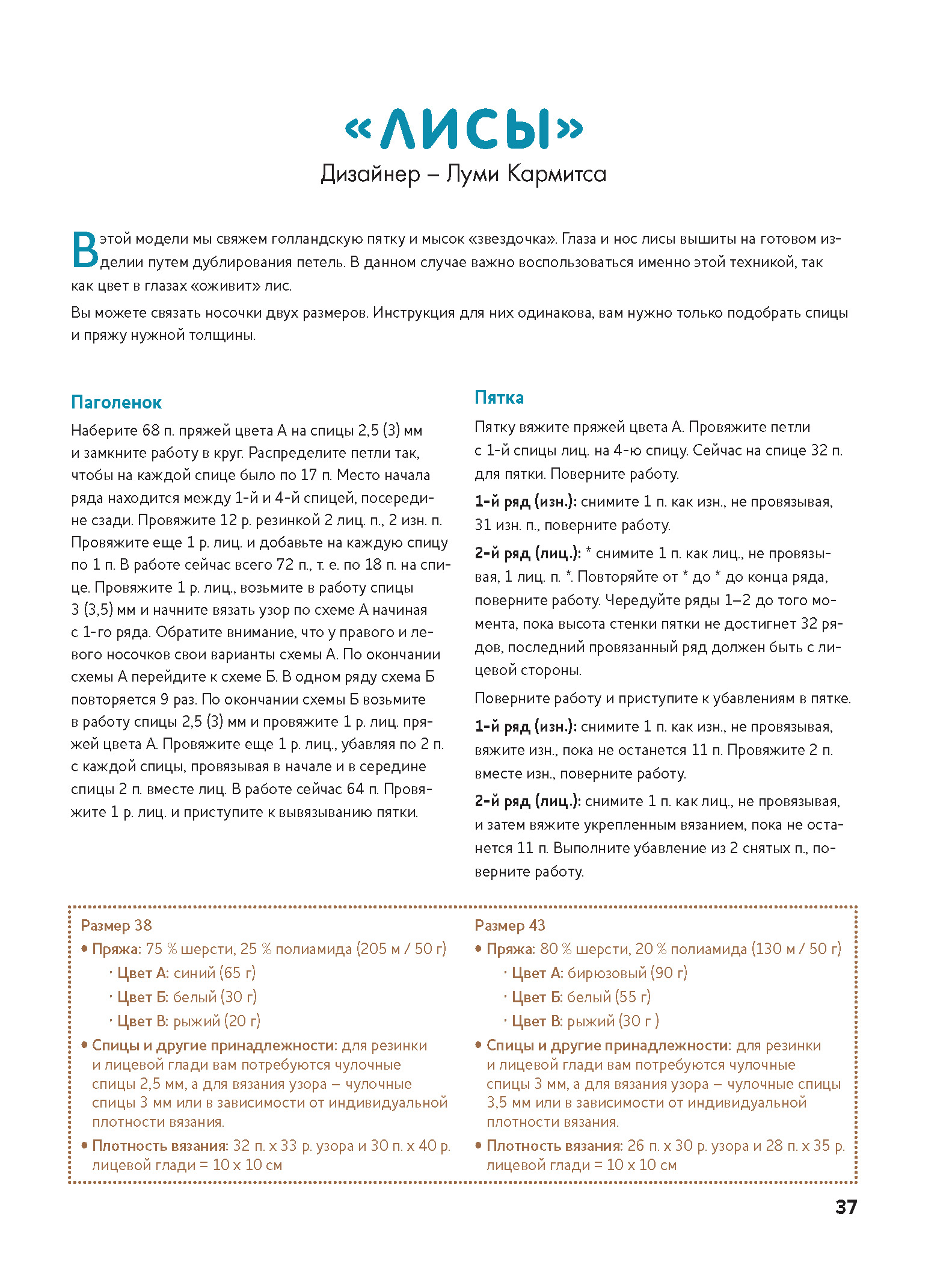 «ЛИСЫ»

Дизайнер – Луми Кармитса

В этой модели мы свяжем голландскую пятку и мысок «звездочка». Глаза и нос лисы вышиты на готовом изделии путем дублирования петель. В данном случае важно воспользоваться именно этой техникой, так как цвет в глазах «оживит» лис.

Вы можете связать носочки двух размеров. Инструкция для них одинакова, вам нужно только подобрать спицы и пряжу нужной толщины.

Паголенок

Наберите 68 п. пряжей цвета А на спицы 2,5 (3) мм и замкните работу в круг. Распределите петли так, чтобы на каждой спице было по 17 п. Место начала ряда находится между 1-й и 4-й спицей, посередине сзади. Провяжите 12 р. резинкой 2 лиц. п., 2 изн. п. Провяжите еще 1 р. лиц. и добавьте на каждую спицу по 1 п. В работе сейчас всего 72 п., т. е. по 18 п. на спице. Провяжите 1 р. лиц., возьмите в работу спицы 3 (3,5) мм и начните вязать узор по схеме А начиная с 1-го ряда. Обратите внимание, что у правого и левого носочков свои варианты схемы А. По окончании схемы А перейдите к схеме Б. В одном ряду схема Б повторяется 9 раз. По окончании схемы Б возьмите в работу спицы 2,5 (3) мм и провяжите 1 р. лиц. пряжей цвета А. Провяжите еще 1 р. лиц., убавляя по 2 п. с каждой спицы, провязывая в начале и в середине спицы 2 п. вместе лиц. В работе сейчас 64 п. Провяжите 1 р. лиц. и приступите к вывязыванию пятки.

Пятка

Пятку вяжите пряжей цвета А. Провяжите петли с 1-й спицы лиц. на 4-ю спицу. Сейчас на спице 32 п. для пятки. Поверните работу.

1-й ряд (изн.): снимите 1 п. как изн., не провязывая, 31 изн. п., поверните работу.

2-й ряд (лиц.): * снимите 1 п. как лиц., не провязывая, 1 лиц. п. *. Повторяйте от * до * до конца ряда, поверните работу. Чередуйте ряды 1–2 до того момента, пока высота стенки пятки не достигнет 32 рядов, последний провязанный ряд должен быть с лицевой стороны.

Поверните работу и приступите к убавлениям в пятке.

1-й ряд (изн.): снимите 1 п. как изн., не провязывая, вяжите изн., пока не останется 11 п. Провяжите 2 п. вместе изн., поверните работу.

2-й ряд (лиц.): снимите 1 п. как лиц., не провязывая, и затем вяжите укрепленным вязанием, пока не останется 11 п. Выполните убавление из 2 снятых п., поверните работу.

Размер 38
• Пряжа: 75 % шерсти, 25 % полиамида (205 м / 50 г)
· Цвет А: синий (65 г)
· Цвет Б: белый (30 г)
· Цвет В: рыжий (20 г)
• Спицы и другие принадлежности: для резинки и лицевой глади вам потребуются чулочные спицы 2,5 мм, а для вязания узора – чулочные спицы 3 мм или в зависимости от индивидуальной плотности вязания.
• Плотность вязания: 32 п. х 33 р. узора и 30 п. х 40 р. лицевой глади = 10 х 10 см

Размер 43
• Пряжа: 80 % шерсти, 20 % полиамида (130 м / 50 г)
· Цвет А: бирюзовый (90 г)
· Цвет Б: белый (55 г)
· Цвет В: рыжий (30 г )
• Спицы и другие принадлежности: для резинки и лицевой глади вам потребуются чулочные спицы 3 мм, а для вязания узора – чулочные спицы 3,5 мм или в зависимости от индивидуальной плотности вязания.
• Плотность вязания: 26 п. х 30 р. узора и 28 п. х 35 р. лицевой глади = 10 х 10 см

37